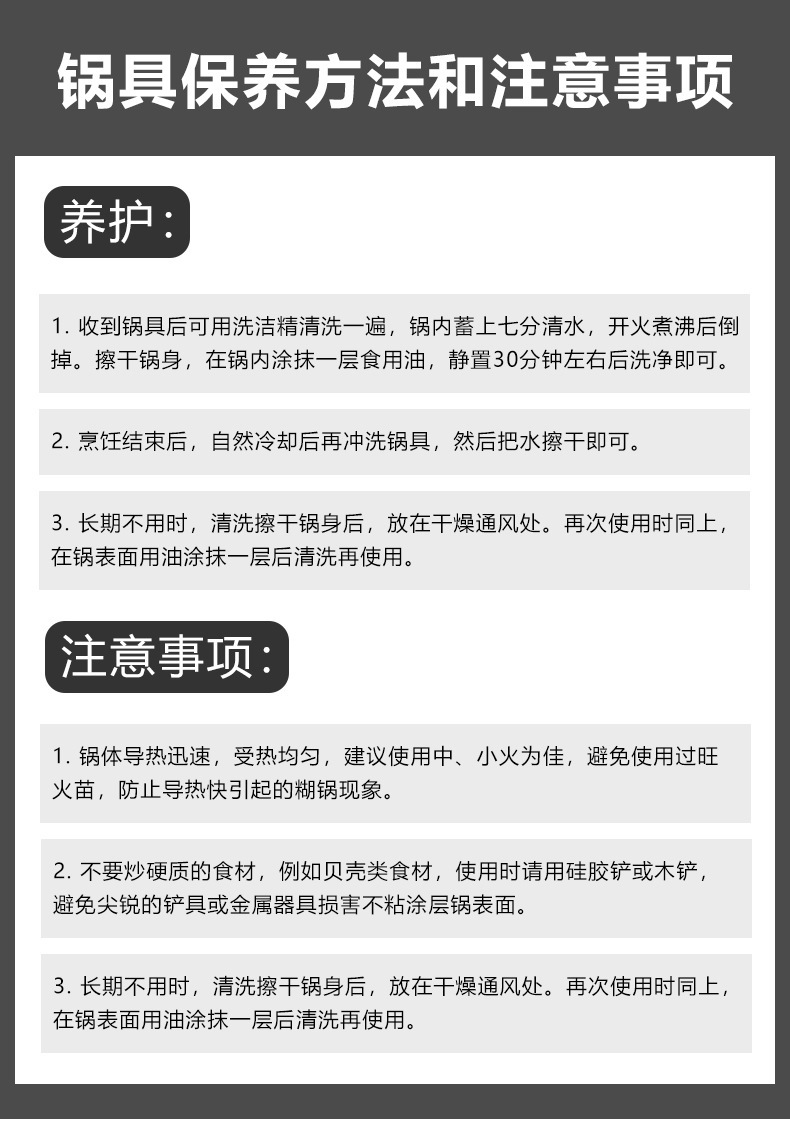 锅具保养方法和注意事项

养护：

1. 收到锅具后可用洗洁精清洗一遍，锅内蓄上七分清水，开火煮沸后倒掉。擦干锅身，在锅内涂抹一层食用油，静置30分钟左右后洗净即可。

2. 烹饪结束后，自然冷却后再冲洗锅具，然后把水擦干即可。

3. 长期不用时，清洗擦干锅身后，放在干燥通风处。再次使用时同上，在锅表面用油涂抹一层后清洗再使用。

注意事项：

1. 锅体导热迅速，受热均匀，建议使用中、小火为佳，避免使用过旺火苗，防止导热快引起的糊锅现象。

2. 不要炒硬质的食材，例如贝壳类食材，使用时请用硅胶铲或木铲，避免尖锐的铲具或金属器具损害不粘涂层锅表面。

3. 长期不用时，清洗擦干锅身后，放在干燥通风处。再次使用时同上，在锅表面用油涂抹一层后清洗再使用。